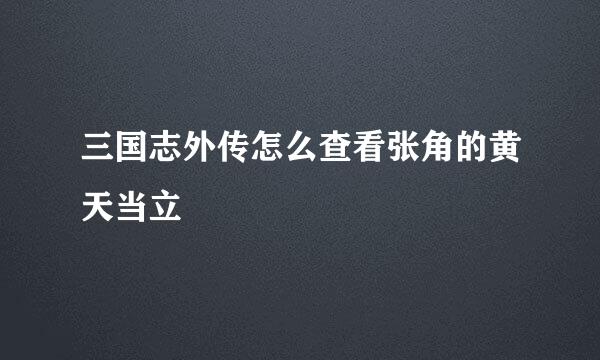 三国志外传怎么查看张角的黄天当立